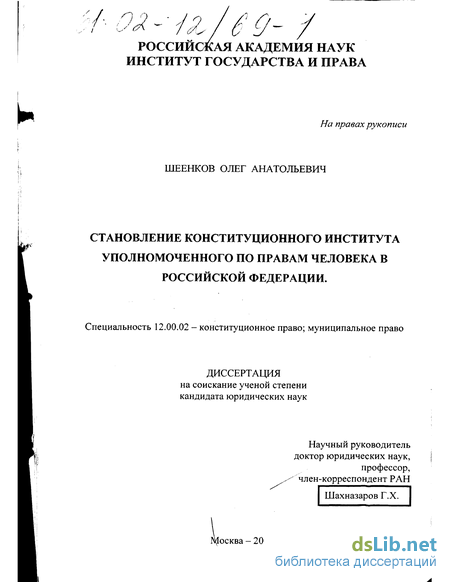 61:02-12/69-7

РОССИЙСКАЯ АКАДЕМИЯ НАУК
ИНСТИТУТ ГОСУДАРСТВА И ПРАВА

На правах рукописи

ШЕЕНКОВ ОЛЕГ АНАТОЛЬЕВИЧ

СТАНОВЛЕНИЕ КОНСТИТУЦИОННОГО ИНСТИТУТА УПОЛНОМОЧЕННОГО ПО ПРАВАМ ЧЕЛОВЕКА В РОССИЙСКОЙ ФЕДЕРАЦИИ.

Специальность 12.00.02 – конституционное право; муниципальное право

ДИССЕРТАЦИЯ
на соискание ученой степени
кандидата юридических наук

Научный руководитель
доктор юридических наук,
профессор,
член-корреспондент РАН
Шахназаров Г.Х.

Москва – 20

dsLib.net
библиотека диссертаций